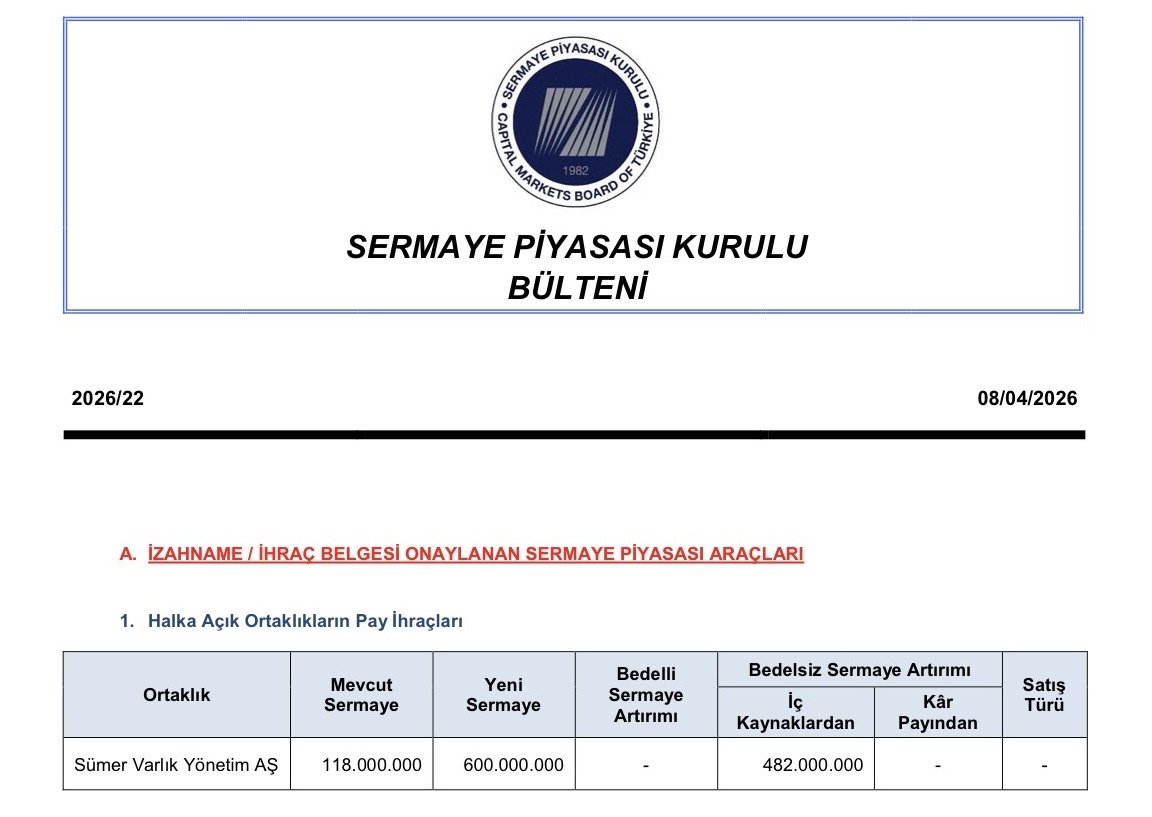 SERMAYE PİYASASI KURULU
CAPITAL MARKETS BOARD OF TÜRKİYE
1982

SERMAYE PİYASASI KURULU
BÜLTENİ

2026/22

08/04/2026

A. İZAHNAME / İHRAÇ BELGESİ ONAYLANAN SERMAYE PİYASASI ARAÇLARI

1. Halka Açık Ortaklıkların Pay İhraçları

| Ortaklık | Mevcut Sermaye | Yeni Sermaye | Bedelli Sermaye Artırımı | Bedelsiz Sermaye Artırımı: İç Kaynaklardan | Bedelsiz Sermaye Artırımı: Kâr Payından | Satış Türü |
|---|---|---|---|---|---|---|
| Sümer Varlık Yönetim AŞ | 118.000.000 | 600.000.000 | - | 482.000.000 | - | - |